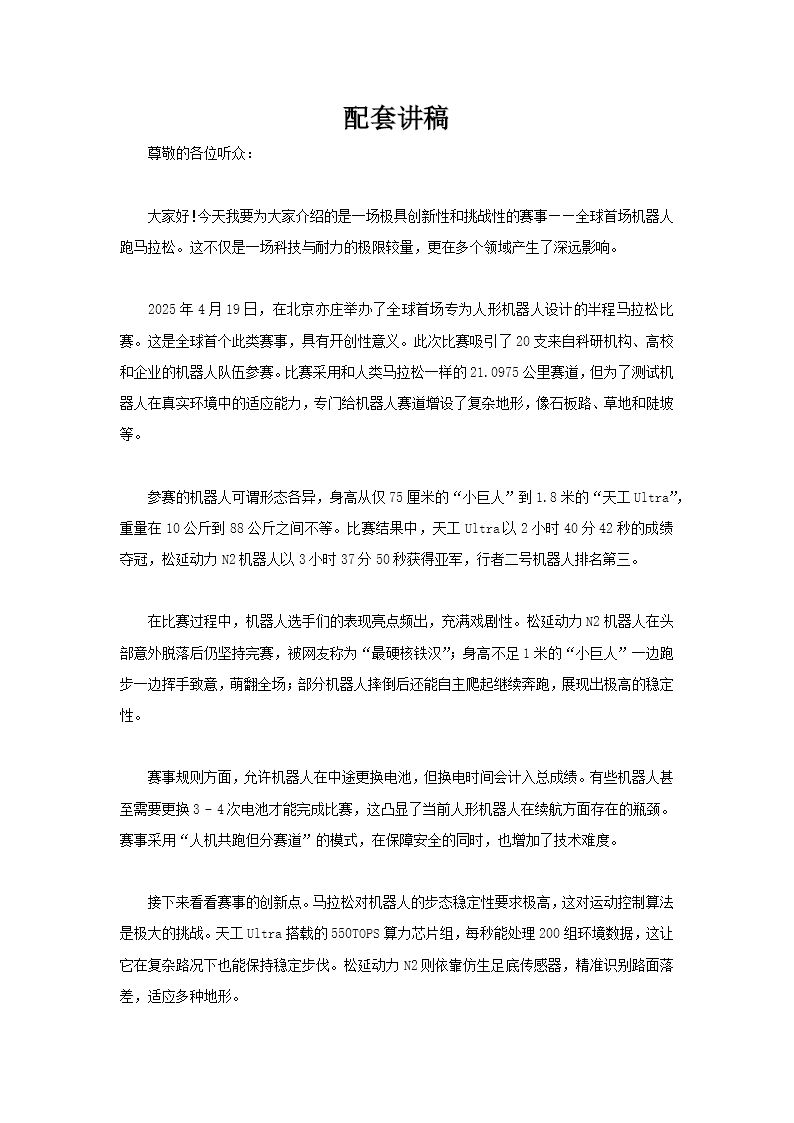 配套讲稿

尊敬的各位听众：

大家好！今天我要为大家介绍的是一场极具创新性和挑战性的赛事——全球首场机器人跑马拉松。这不仅是一场科技与耐力的极限较量，更在多个领域产生了深远影响。

2025 年 4 月 19 日，在北京亦庄举办了全球首场专为人形机器人设计的半程马拉松比赛。这是全球首个此类赛事，具有开创性意义。此次比赛吸引了 20 支来自科研机构、高校和企业的机器人队伍参赛。比赛采用和人类马拉松一样的 21.0975 公里赛道，但为了测试机器人在真实环境中的适应能力，专门给机器人赛道增设了复杂地形，像石板路、草地和陡坡等。

参赛的机器人可谓形态各异，身高从仅 75 厘米的“小巨人”到 1.8 米的“天工 Ultra”，重量在 10 公斤到 88 公斤之间不等。比赛结果中，天工 Ultra 以 2 小时 40 分 42 秒的成绩夺冠，松延动力 N2 机器人以 3 小时 37 分 50 秒获得亚军，行者二号机器人排名第三。

在比赛过程中，机器人选手们的表现亮点频出，充满戏剧性。松延动力 N2 机器人在头部意外脱落后仍坚持完赛，被网友称为“最硬核铁汉”；身高不足 1 米的“小巨人”一边跑步一边挥手致意，萌翻全场；部分机器人摔倒后还能自主爬起继续奔跑，展现出极高的稳定性。

赛事规则方面，允许机器人在中途更换电池，但换电时间会计入总成绩。有些机器人甚至需要更换 3 - 4 次电池才能完成比赛，这凸显了当前人形机器人在续航方面存在的瓶颈。赛事采用“人机共跑但分赛道”的模式，在保障安全的同时，也增加了技术难度。

接下来看看赛事的创新点。马拉松对机器人的步态稳定性要求极高，这对运动控制算法是极大的挑战。天工 Ultra 搭载的 550TOPS 算力芯片组，每秒能处理 200 组环境数据，这让它在复杂路况下也能保持稳定步伐。松延动力 N2 则依靠仿生足底传感器，精准识别路面落差，适应多种地形。